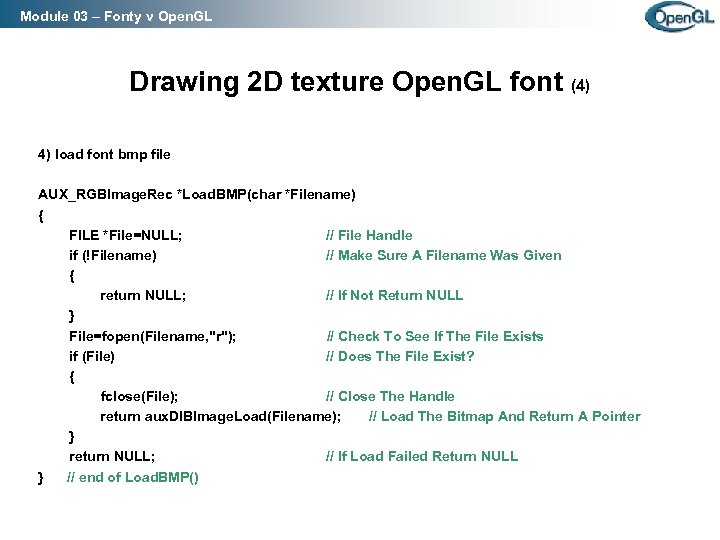 Module 03 – Fonty v OpenGL

OpenGL

Drawing 2D texture OpenGL font (4)

4) load font bmp file

AUX_RGBImageRec *LoadBMP(char *Filename)
{
FILE *File=NULL; // File Handle
if (!Filename) // Make Sure A Filename Was Given
{
return NULL; // If Not Return NULL
}
File=fopen(Filename,"r"); // Check To See If The File Exists
if (File) // Does The File Exist?
{
fclose(File); // Close The Handle
return auxDIBImageLoad(Filename); // Load The Bitmap And Return A Pointer
}
return NULL; // If Load Failed Return NULL
} // end of LoadBMP()